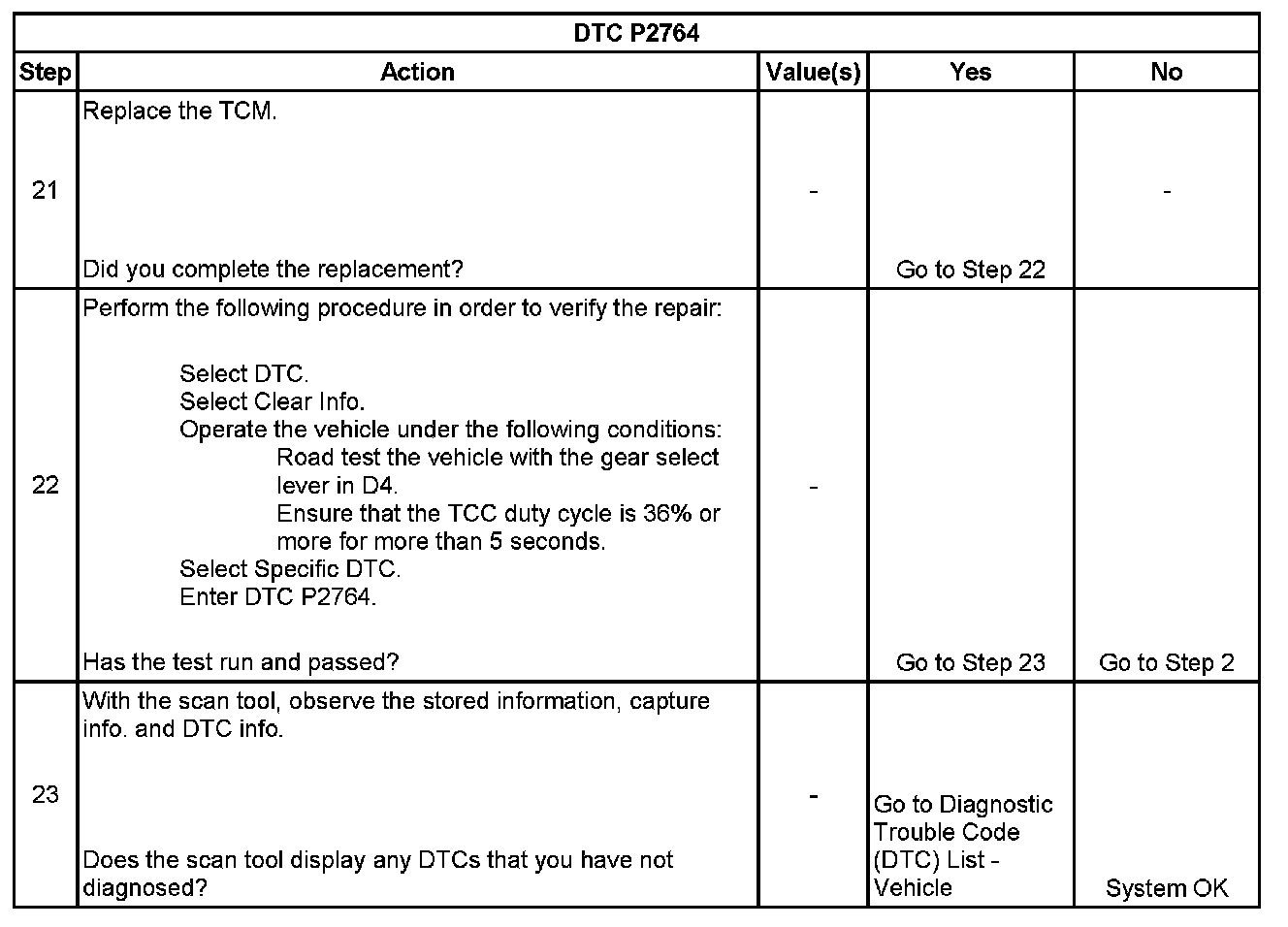 | DTC P2764 | | | | |
|---|---|---|---|---|
| Step | Action | Value(s) | Yes | No |
| 21 | Replace the TCM. Did you complete the replacement? | - | Go to Step 22 | - |
| 22 | Perform the following procedure in order to verify the repair: Select DTC. Select Clear Info. Operate the vehicle under the following conditions: Road test the vehicle with the gear select lever in D4. Ensure that the TCC duty cycle is 36% or more for more than 5 seconds. Select Specific DTC. Enter DTC P2764. Has the test run and passed? | - | Go to Step 23 | Go to Step 2 |
| 23 | With the scan tool, observe the stored information, capture info. and DTC info. Does the scan tool display any DTCs that you have not diagnosed? | - | Go to Diagnostic Trouble Code (DTC) List - Vehicle | System OK |